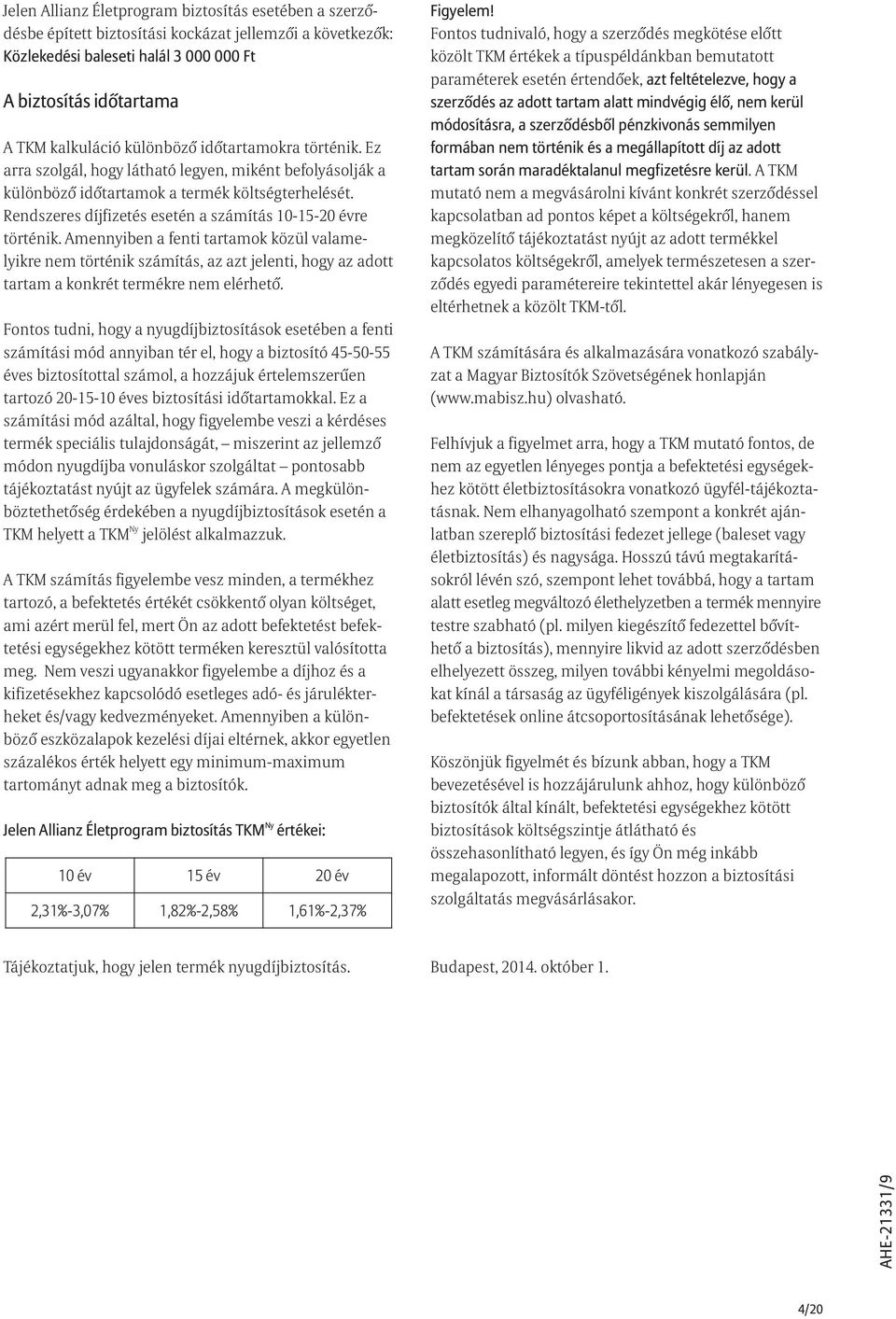 Jelen Allianz Életprogram biztosítás esetében a szerződésbe épített biztosítási kockázat jellemzői a következők: Közlekedési baleseti halál 3 000 000 Ft

A biztosítás időtartama

A TKM kalkuláció különböző időtartamokra történik. Ez arra szolgál, hogy látható legyen, miként befolyásolják a különböző időtartamok a termék költségterhelését. Rendszeres díjfizetés esetén a számítás 10-15-20 évre történik. Amennyiben a fenti tartamok közül valamelyikre nem történik számítás, az azt jelenti, hogy az adott tartam a konkrét termékre nem elérhető.

Fontos tudni, hogy a nyugdíjbiztosítások esetében a fenti számítási mód annyiban tér el, hogy a biztosító 45-50-55 éves biztosítottal számol, a hozzájuk értelemszerűen tartozó 20-15-10 éves biztosítási időtartamokkal. Ez a számítási mód azáltal, hogy figyelembe veszi a kérdéses termék speciális tulajdonságát, – miszerint az jellemző módon nyugdíjba vonuláskor szolgáltat – pontosabb tájékoztatást nyújt az ügyfelek számára. A megkülönböztethetőség érdekében a nyugdíjbiztosítások esetén a TKM helyett a TKM$^{Ny}$ jelölést alkalmazzuk.

A TKM számítás figyelembe vesz minden, a termékhez tartozó, a befektetés értékét csökkentő olyan költséget, ami azért merül fel, mert Ön az adott befektetést befektetési egységekhez kötött terméken keresztül valósította meg. Nem veszi ugyanakkor figyelembe a díjhoz és a kifizetésekhez kapcsolódó esetleges adó- és járulékterheket és/vagy kedvezményeket. Amennyiben a különböző eszközalapok kezelési díjai eltérnek, akkor egyetlen százalékos érték helyett egy minimum-maximum tartományt adnak meg a biztosítók.

Jelen Allianz Életprogram biztosítás TKM$^{Ny}$ értékei:

| 10 év | 15 év | 20 év |
|---|---|---|
| 2,31%-3,07% | 1,82%-2,58% | 1,61%-2,37% |

Tájékoztatjuk, hogy jelen termék nyugdíjbiztosítás.

Figyelem!
Fontos tudnivaló, hogy a szerződés megkötése előtt közölt TKM értékek a típuspéldánkban bemutatott paraméterek esetén értendőek, azt feltételezve, hogy a szerződés az adott tartam alatt mindvégig élő, nem kerül módosításra, a szerződésből pénzkivonás semmilyen formában nem történik és a megállapított díj az adott tartam során maradéktalanul megfizetésre kerül. A TKM mutató nem a megvásárolni kívánt konkrét szerződéssel kapcsolatban ad pontos képet a költségekről, hanem megközelítő tájékoztatást nyújt az adott termékkel kapcsolatos költségekről, amelyek természetesen a szerződés egyedi paramétereire tekintettel akár lényegesen is eltérhetnek a közölt TKM-től.

A TKM számítására és alkalmazására vonatkozó szabályzat a Magyar Biztosítók Szövetségének honlapján (www.mabisz.hu) olvasható.

Felhívjuk a figyelmet arra, hogy a TKM mutató fontos, de nem az egyetlen lényeges pontja a befektetési egységekhez kötött életbiztosításokra vonatkozó ügyfél-tájékoztatásnak. Nem elhanyagolható szempont a konkrét ajánlatban szereplő biztosítási fedezet jellege (baleset vagy életbiztosítás) és nagysága. Hosszú távú megtakarításokról lévén szó, szempont lehet továbbá, hogy a tartam alatt esetleg megváltozó élethelyzetben a termék mennyire testre szabható (pl. milyen kiegészítő fedezettel bővíthető a biztosítás), mennyire likvid az adott szerződésben elhelyezett összeg, milyen további kényelmi megoldásokat kínál a társaság az ügyféligények kiszolgálására (pl. befektetések online átcsoportosításának lehetősége).

Köszönjük figyelmét és bízunk abban, hogy a TKM bevezetésével is hozzájárulunk ahhoz, hogy különböző biztosítók által kínált, befektetési egységekhez kötött biztosítások költségszintje átlátható és összehasonlítható legyen, és így Ön még inkább megalapozott, informált döntést hozzon a biztosítási szolgáltatás megvásárlásakor.

Budapest, 2014. október 1.

AHE-21331/9

4/20